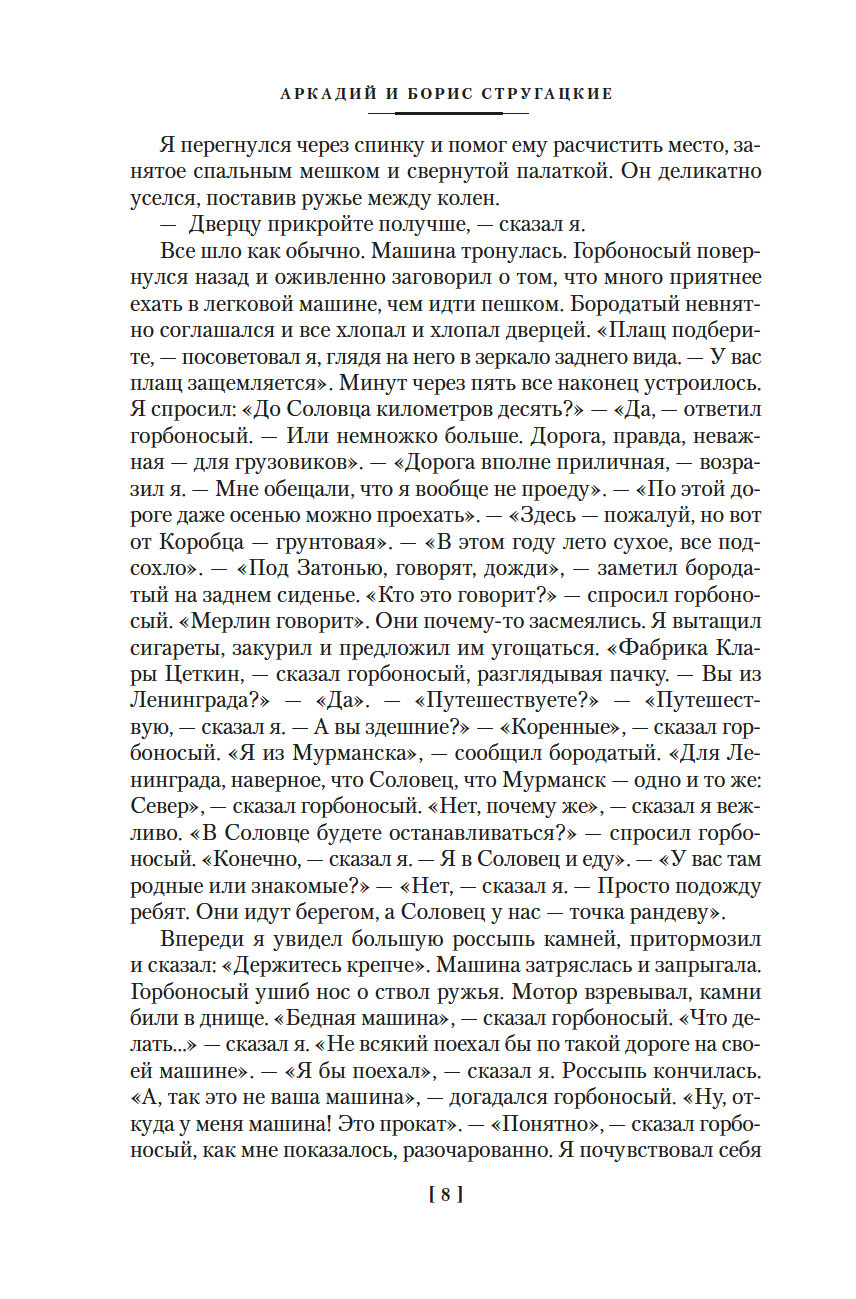 АРКАДИЙ И БОРИС СТРУГАЦКИЕ

Я перегнулся через спинку и помог ему расчистить место, занятое спальным мешком и свернутой палаткой. Он деликатно уселся, поставив ружье между колен.

— Дверцу прикройте получше, — сказал я.

Все шло как обычно. Машина тронулась. Горбоносый повернулся назад и оживленно заговорил о том, что много приятнее ехать в легковой машине, чем идти пешком. Бородатый невнятно соглашался и все хлопал и хлопал дверцей. «Плащ подберите, — посоветовал я, глядя на него в зеркало заднего вида. — У вас плащ защемляется». Минут через пять все наконец устроилось. Я спросил: «До Соловца километров десять?» — «Да, — ответил горбоносый. — Или немножко больше. Дорога, правда, неважная — для грузовиков». — «Дорога вполне приличная, — возразил я. — Мне обещали, что я вообще не проеду». — «По этой дороге даже осенью можно проехать». — «Здесь — пожалуй, но вот от Коробца — грунтовая». — «В этом году лето сухое, все подсохло». — «Под Затонью, говорят, дожди», — заметил бородатый на заднем сиденье. «Кто это говорит?» — спросил горбоносый. «Мерлин говорит». Они почему-то засмеялись. Я вытащил сигареты, закурил и предложил им угощаться. «Фабрика Клары Цеткин, — сказал горбоносый, разглядывая пачку. — Вы из Ленинграда?» — «Да». — «Путешествуете?» — «Путешествую, — сказал я. — А вы здешние?» — «Коренные», — сказал горбоносый. «Я из Мурманска», — сообщил бородатый. «Для Ленинграда, наверное, что Соловец, что Мурманск — одно и то же: Север», — сказал горбоносый. «Нет, почему же», — сказал я вежливо. «В Соловце будете останавливаться?» — спросил горбоносый. «Конечно, — сказал я. — Я в Соловец и еду». — «У вас там родные или знакомые?» — «Нет, — сказал я. — Просто подожду ребят. Они идут берегом, а Соловец у нас — точка рандеву».

Впереди я увидел большую россыпь камней, притормозил и сказал: «Держитесь крепче». Машина затряслась и запрыгала. Горбоносый ушиб нос о ствол ружья. Мотор взревывал, камни били в днище. «Бедная машина», — сказал горбоносый. «Что делать...» — сказал я. «Не всякий поехал бы по такой дороге на своей машине». — «Я бы поехал», — сказал я. Россыпь кончилась. «А, так это не ваша машина», — догадался горбоносый. «Ну, откуда у меня машина! Это прокат». — «Понятно», — сказал горбоносый, как мне показалось, разочарованно. Я почувствовал себя

[ 8 ]